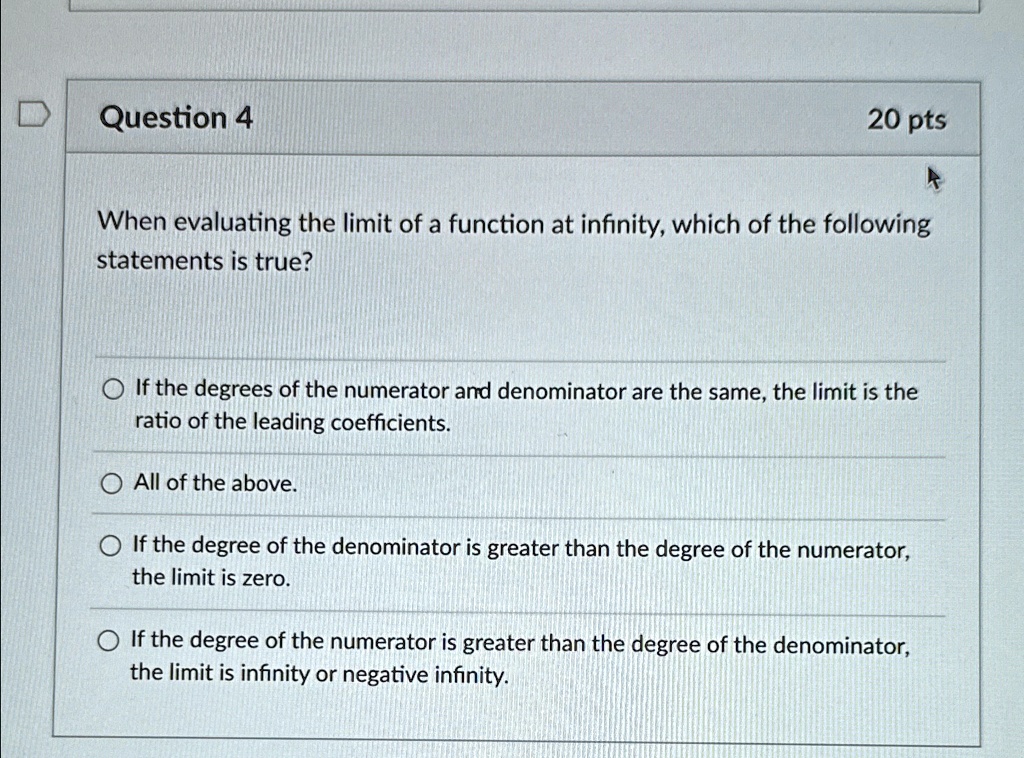 Question 4

20 pts

When evaluating the limit of a function at infinity, which of the following statements is true?

If the degrees of the numerator and denominator are the same, the limit is the ratio of the leading coefficients.

All of the above.

If the degree of the denominator is greater than the degree of the numerator, the limit is zero.

If the degree of the numerator is greater than the degree of the denominator, the limit is infinity or negative infinity.